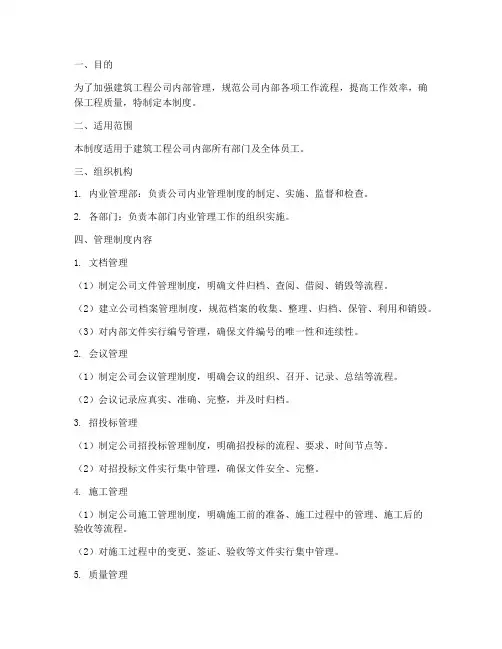 一、目的

为了加强建筑工程公司内部管理，规范公司内部各项工作流程，提高工作效率，确保工程质量，特制定本制度。

二、适用范围

本制度适用于建筑工程公司内部所有部门及全体员工。

三、组织机构

1. 内业管理部：负责公司内业管理制度的制定、实施、监督和检查。

2. 各部门：负责本部门内业管理工作的组织实施。

四、管理制度内容

1. 文档管理

（1）制定公司文件管理制度，明确文件归档、查阅、借阅、销毁等流程。

（2）建立公司档案管理制度，规范档案的收集、整理、归档、保管、利用和销毁。

（3）对内部文件实行编号管理，确保文件编号的唯一性和连续性。

2. 会议管理

（1）制定公司会议管理制度，明确会议的组织、召开、记录、总结等流程。

（2）会议记录应真实、准确、完整，并及时归档。

3. 招投标管理

（1）制定公司招投标管理制度，明确招投标的流程、要求、时间节点等。

（2）对招投标文件实行集中管理，确保文件安全、完整。

4. 施工管理

（1）制定公司施工管理制度，明确施工前的准备、施工过程中的管理、施工后的验收等流程。

（2）对施工过程中的变更、签证、验收等文件实行集中管理。

5. 质量管理